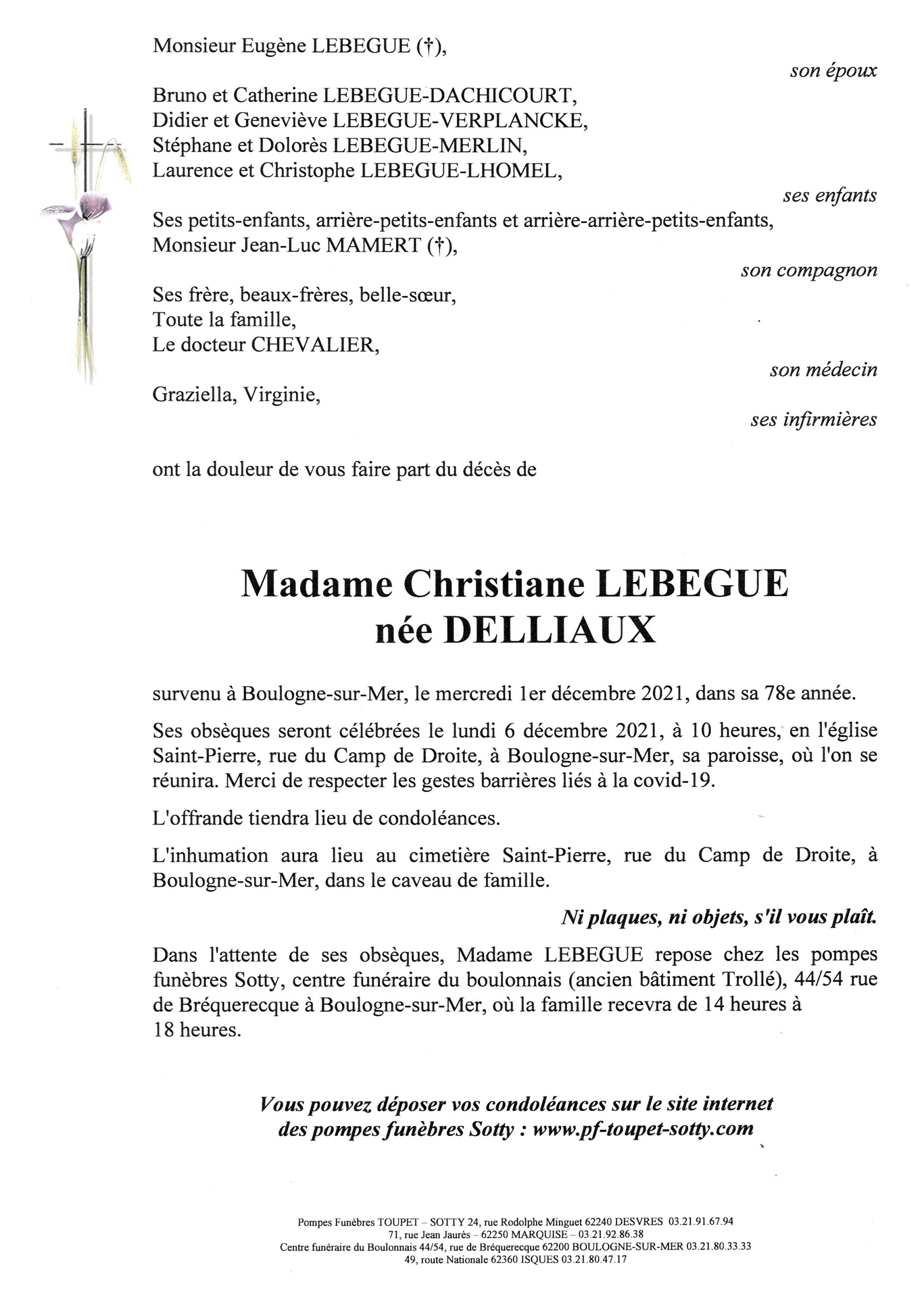 Monsieur Eugène LEBEGUE (†),

son époux

Bruno et Catherine LEBEGUE-DACHICOURT,
Didier et Geneviève LEBEGUE-VERPLANCKE,
Stéphane et Dolorès LEBEGUE-MERLIN,
Laurence et Christophe LEBEGUE-LHOMEL,

ses enfants

Ses petits-enfants, arrière-petits-enfants et arrière-arrière-petits-enfants,
Monsieur Jean-Luc MAMERT (†),

son compagnon

Ses frère, beaux-frères, belle-sœur,
Toute la famille,
Le docteur CHEVALIER,

son médecin

Graziella, Virginie,

ses infirmières

ont la douleur de vous faire part du décès de

Madame Christiane LEBEGUE
née DELLIAUX

survenu à Boulogne-sur-Mer, le mercredi 1er décembre 2021, dans sa 78e année.

Ses obsèques seront célébrées le lundi 6 décembre 2021, à 10 heures, en l'église Saint-Pierre, rue du Camp de Droite, à Boulogne-sur-Mer, sa paroisse, où l'on se réunira. Merci de respecter les gestes barrières liés à la covid-19.

L'offrande tiendra lieu de condoléances.

L'inhumation aura lieu au cimetière Saint-Pierre, rue du Camp de Droite, à Boulogne-sur-Mer, dans le caveau de famille.

Ni plaques, ni objets, s'il vous plaît.

Dans l'attente de ses obsèques, Madame LEBEGUE repose chez les pompes funèbres Sotty, centre funéraire du boulonnais (ancien bâtiment Trollé), 44/54 rue de Bréquerecque à Boulogne-sur-Mer, où la famille recevra de 14 heures à 18 heures.

Vous pouvez déposer vos condoléances sur le site internet des pompes funèbres Sotty : www.pf-toupet-sotty.com

Pompes Funèbres TOUPET – SOTTY 24, rue Rodolphe Minguet 62240 DESVRES 03.21.91.67.94
71, rue Jean Jaurès – 62250 MARQUISE – 03.21.92.86.38
Centre funéraire du Boulonnais 44/54, rue de Bréquerecque 62200 BOULOGNE-SUR-MER 03.21.80.33.33
49, route Nationale 62360 ISQUES 03.21.80.47.17